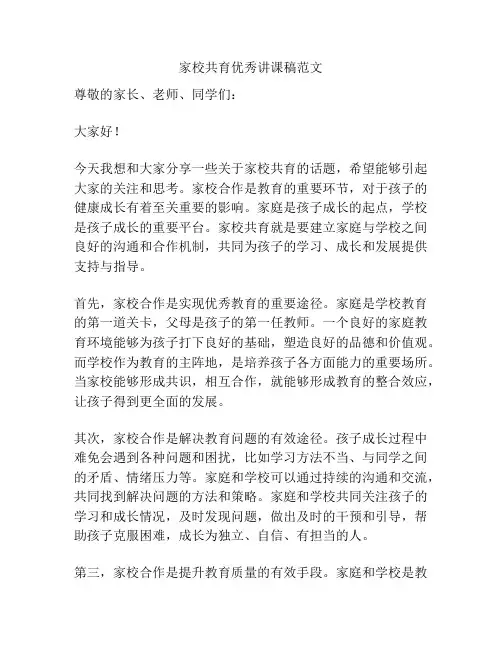 家校共育优秀讲课稿范文

尊敬的家长、老师、同学们：

大家好！

今天我想和大家分享一些关于家校共育的话题，希望能够引起大家的关注和思考。家校合作是教育的重要环节，对于孩子的健康成长有着至关重要的影响。家庭是孩子成长的起点，学校是孩子成长的重要平台。家校共育就是要建立家庭与学校之间良好的沟通和合作机制，共同为孩子的学习、成长和发展提供支持与指导。

首先，家校合作是实现优秀教育的重要途径。家庭是学校教育的第一道关卡，父母是孩子的第一任教师。一个良好的家庭教育环境能够为孩子打下良好的基础，塑造良好的品德和价值观。而学校作为教育的主阵地，是培养孩子各方面能力的重要场所。当家校能够形成共识，相互合作，就能够形成教育的整合效应，让孩子得到更全面的发展。

其次，家校合作是解决教育问题的有效途径。孩子成长过程中难免会遇到各种问题和困扰，比如学习方法不当、与同学之间的矛盾、情绪压力等。家庭和学校可以通过持续的沟通和交流，共同找到解决问题的方法和策略。家庭和学校共同关注孩子的学习和成长情况，及时发现问题，做出及时的干预和引导，帮助孩子克服困难，成长为独立、自信、有担当的人。

第三，家校合作是提升教育质量的有效手段。家庭和学校是教